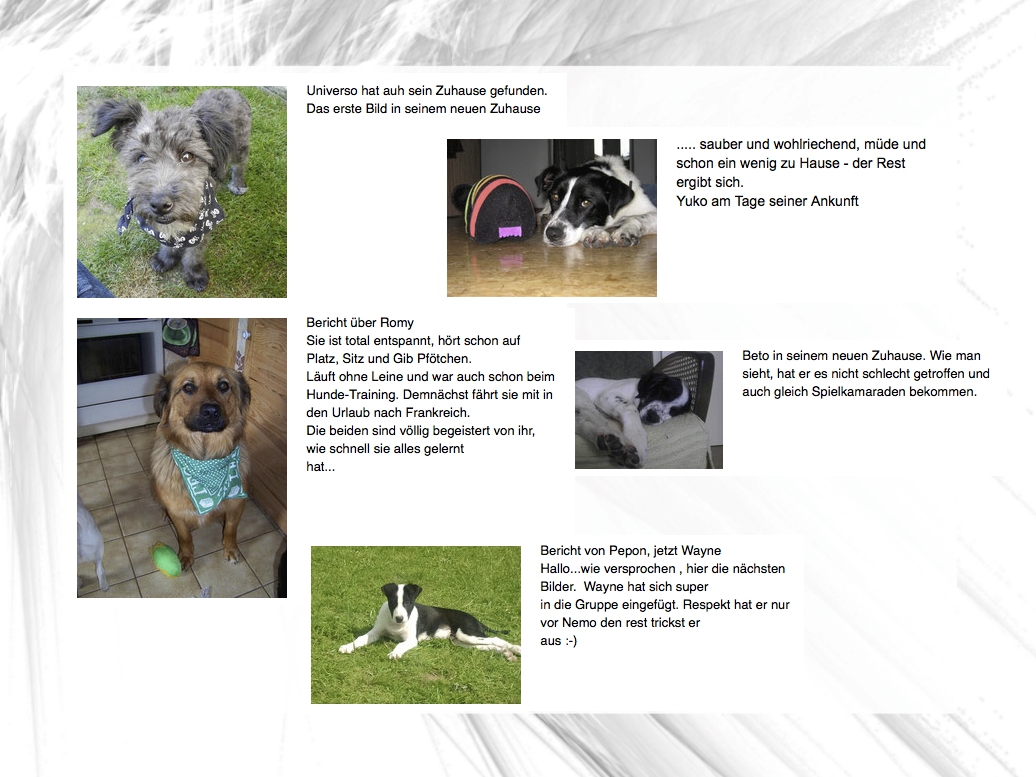 Universo hat auh sein Zuhause gefunden.
Das erste Bild in seinem neuen Zuhause

..... sauber und wohlriechend, müde und schon ein wenig zu Hause - der Rest ergibt sich.
Yuko am Tage seiner Ankunft

Bericht über Romy
Sie ist total entspannt, hört schon auf Platz, Sitz und Gib Pfötchen.
Läuft ohne Leine und war auch schon beim Hunde-Training. Demnächst fährt sie mit in den Urlaub nach Frankreich.
Die beiden sind völlig begeistert von ihr, wie schnell sie alles gelernt hat...

Beto in seinem neuen Zuhause. Wie man sieht, hat er es nicht schlecht getroffen und auch gleich Spielkamaraden bekommen.

Bericht von Pepon, jetzt Wayne
Hallo...wie versprochen , hier die nächsten Bilder. Wayne hat sich super in die Gruppe eingefügt. Respekt hat er nur vor Nemo den rest trickst er aus :-)